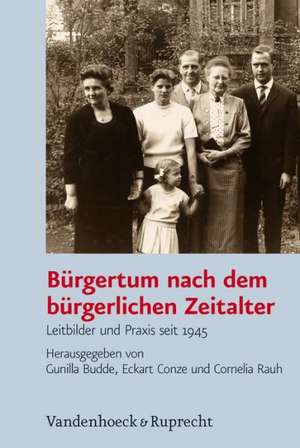 Bürgertum nach dem bürgerlichen Zeitalter

Leitbilder und Praxis seit 1945

Herausgegeben von
Gunilla Budde, Eckart Conze und Cornelia Rauh

Vandenhoeck & Ruprecht